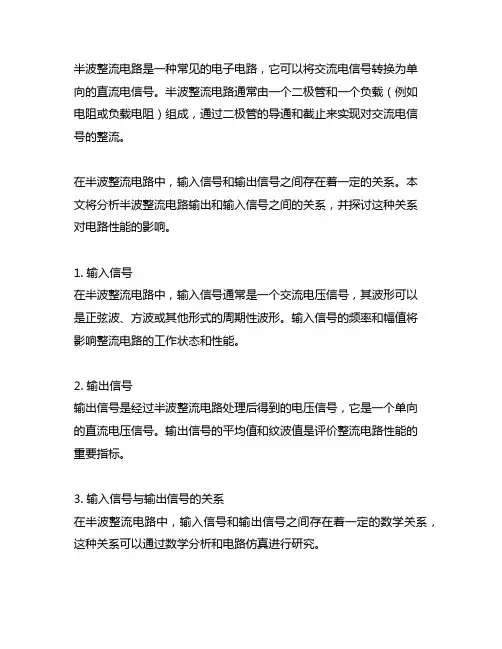 半波整流电路是一种常见的电子电路，它可以将交流电信号转换为单向的直流电信号。半波整流电路通常由一个二极管和一个负载（例如电阻或负载电阻）组成，通过二极管的导通和截止来实现对交流电信号的整流。

在半波整流电路中，输入信号和输出信号之间存在着一定的关系。本文将分析半波整流电路输出和输入信号之间的关系，并探讨这种关系对电路性能的影响。

1. 输入信号
在半波整流电路中，输入信号通常是一个交流电压信号，其波形可以是正弦波、方波或其他形式的周期性波形。输入信号的频率和幅值将影响整流电路的工作状态和性能。

2. 输出信号
输出信号是经过半波整流电路处理后得到的电压信号，它是一个单向的直流电压信号。输出信号的平均值和纹波值是评价整流电路性能的重要指标。

3. 输入信号与输出信号的关系
在半波整流电路中，输入信号和输出信号之间存在着一定的数学关系，这种关系可以通过数学分析和电路仿真进行研究。